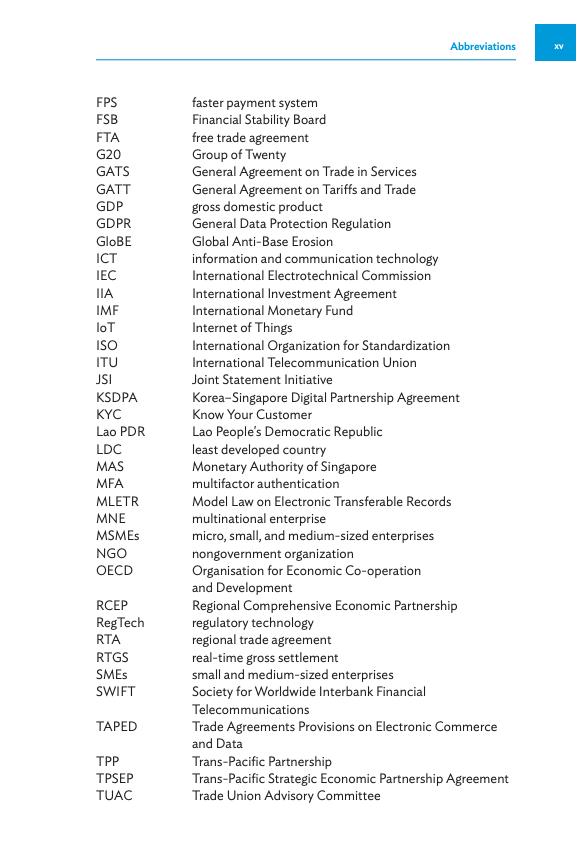 Abbreviations xv

| | |
|---|---|
| FPS | faster payment system |
| FSB | Financial Stability Board |
| FTA | free trade agreement |
| G20 | Group of Twenty |
| GATS | General Agreement on Trade in Services |
| GATT | General Agreement on Tariffs and Trade |
| GDP | gross domestic product |
| GDPR | General Data Protection Regulation |
| GloBE | Global Anti-Base Erosion |
| ICT | information and communication technology |
| IEC | International Electrotechnical Commission |
| IIA | International Investment Agreement |
| IMF | International Monetary Fund |
| IoT | Internet of Things |
| ISO | International Organization for Standardization |
| ITU | International Telecommunication Union |
| JSI | Joint Statement Initiative |
| KSDPA | Korea–Singapore Digital Partnership Agreement |
| KYC | Know Your Customer |
| Lao PDR | Lao People's Democratic Republic |
| LDC | least developed country |
| MAS | Monetary Authority of Singapore |
| MFA | multifactor authentication |
| MLETR | Model Law on Electronic Transferable Records |
| MNE | multinational enterprise |
| MSMEs | micro, small, and medium-sized enterprises |
| NGO | nongovernment organization |
| OECD | Organisation for Economic Co-operation and Development |
| RCEP | Regional Comprehensive Economic Partnership |
| RegTech | regulatory technology |
| RTA | regional trade agreement |
| RTGS | real-time gross settlement |
| SMEs | small and medium-sized enterprises |
| SWIFT | Society for Worldwide Interbank Financial Telecommunications |
| TAPED | Trade Agreements Provisions on Electronic Commerce and Data |
| TPP | Trans-Pacific Partnership |
| TPSEP | Trans-Pacific Strategic Economic Partnership Agreement |
| TUAC | Trade Union Advisory Committee |